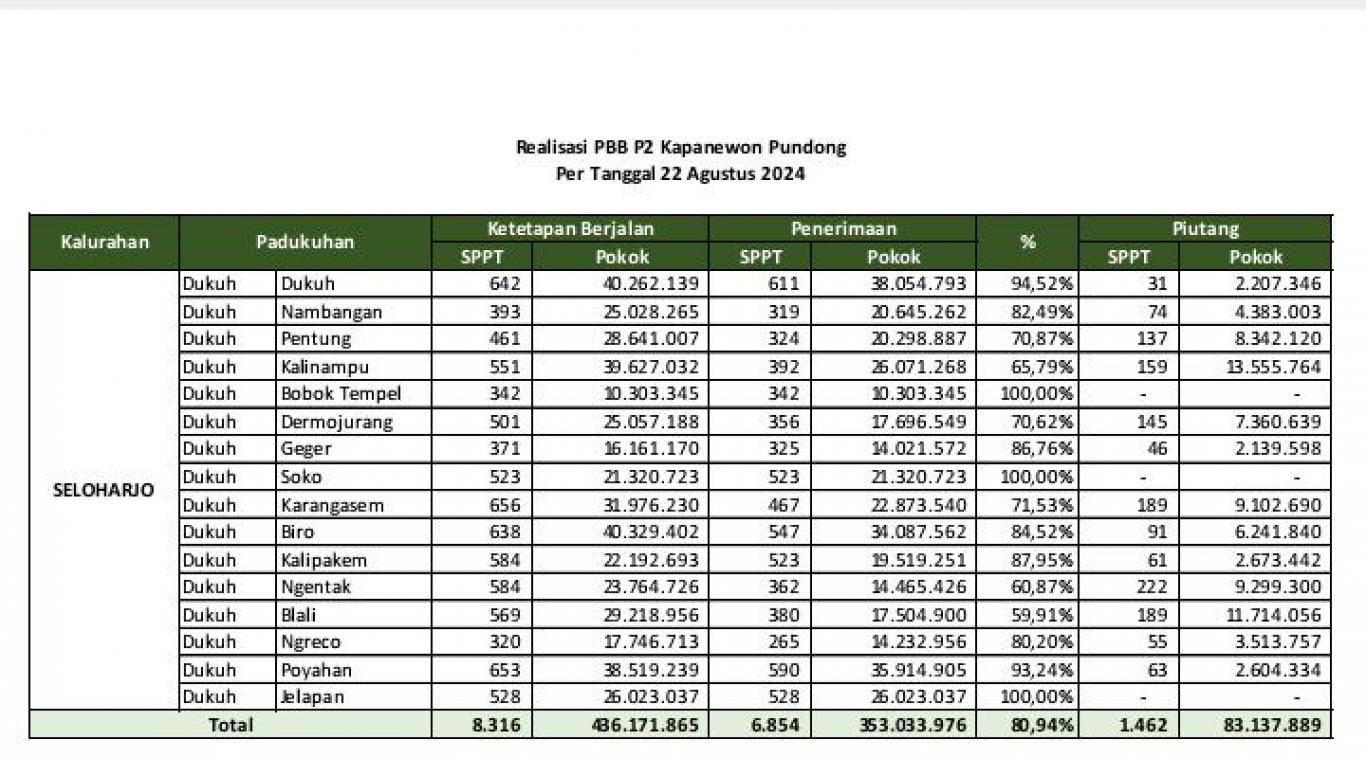 Realisasi PBB P2 Kapanewon Pundong
Per Tanggal 22 Agustus 2024

| Kalurahan | Padukuhan | | Ketetapan Berjalan | | Penerimaan | | % | Piutang | |
|---|---|---|---|---|---|---|---|---|---|
| | | | SPPT | Pokok | SPPT | Pokok | | SPPT | Pokok |
| SELOHARJO | Dukuh | Dukuh | 642 | 40.262.139 | 611 | 38.054.793 | 94,52% | 31 | 2.207.346 |
| | Dukuh | Nambangan | 393 | 25.028.265 | 319 | 20.645.262 | 82,49% | 74 | 4.383.003 |
| | Dukuh | Pentung | 461 | 28.641.007 | 324 | 20.298.887 | 70,87% | 137 | 8.342.120 |
| | Dukuh | Kalinampu | 551 | 39.627.032 | 392 | 26.071.268 | 65,79% | 159 | 13.555.764 |
| | Dukuh | Bobok Tempel | 342 | 10.303.345 | 342 | 10.303.345 | 100,00% | - | - |
| | Dukuh | Dermojurang | 501 | 25.057.188 | 356 | 17.696.549 | 70,62% | 145 | 7.360.639 |
| | Dukuh | Geger | 371 | 16.161.170 | 325 | 14.021.572 | 86,76% | 46 | 2.139.598 |
| | Dukuh | Soko | 523 | 21.320.723 | 523 | 21.320.723 | 100,00% | - | - |
| | Dukuh | Karangasem | 656 | 31.976.230 | 467 | 22.873.540 | 71,53% | 189 | 9.102.690 |
| | Dukuh | Biro | 638 | 40.329.402 | 547 | 34.087.562 | 84,52% | 91 | 6.241.840 |
| | Dukuh | Kalipakem | 584 | 22.192.693 | 523 | 19.519.251 | 87,95% | 61 | 2.673.442 |
| | Dukuh | Ngentak | 584 | 23.764.726 | 362 | 14.465.426 | 60,87% | 222 | 9.299.300 |
| | Dukuh | Blali | 569 | 29.218.956 | 380 | 17.504.900 | 59,91% | 189 | 11.714.056 |
| | Dukuh | Ngreco | 320 | 17.746.713 | 265 | 14.232.956 | 80,20% | 55 | 3.513.757 |
| | Dukuh | Poyahan | 653 | 38.519.239 | 590 | 35.914.905 | 93,24% | 63 | 2.604.334 |
| | Dukuh | Jelapan | 528 | 26.023.037 | 528 | 26.023.037 | 100,00% | - | - |
| Total | | | 8.316 | 436.171.865 | 6.854 | 353.033.976 | 80,94% | 1.462 | 83.137.889 |